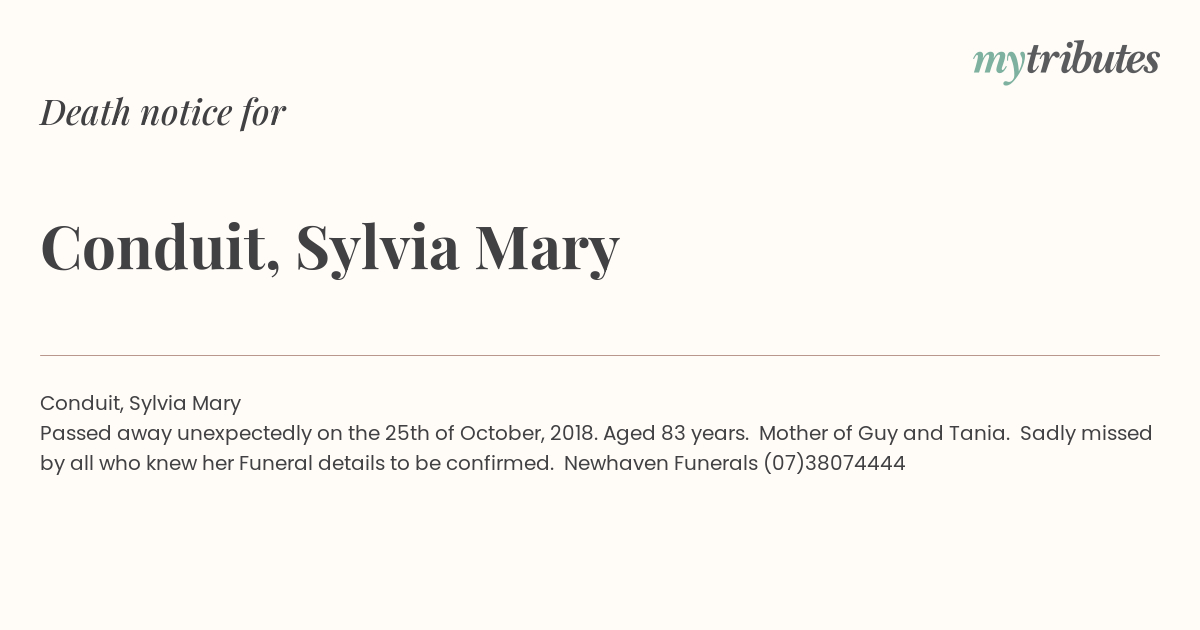 mytributes

Death notice for

Conduit, Sylvia Mary

Conduit, Sylvia Mary
Passed away unexpectedly on the 25th of October, 2018. Aged 83 years. Mother of Guy and Tania. Sadly missed by all who knew her Funeral details to be confirmed. Newhaven Funerals (07)38074444